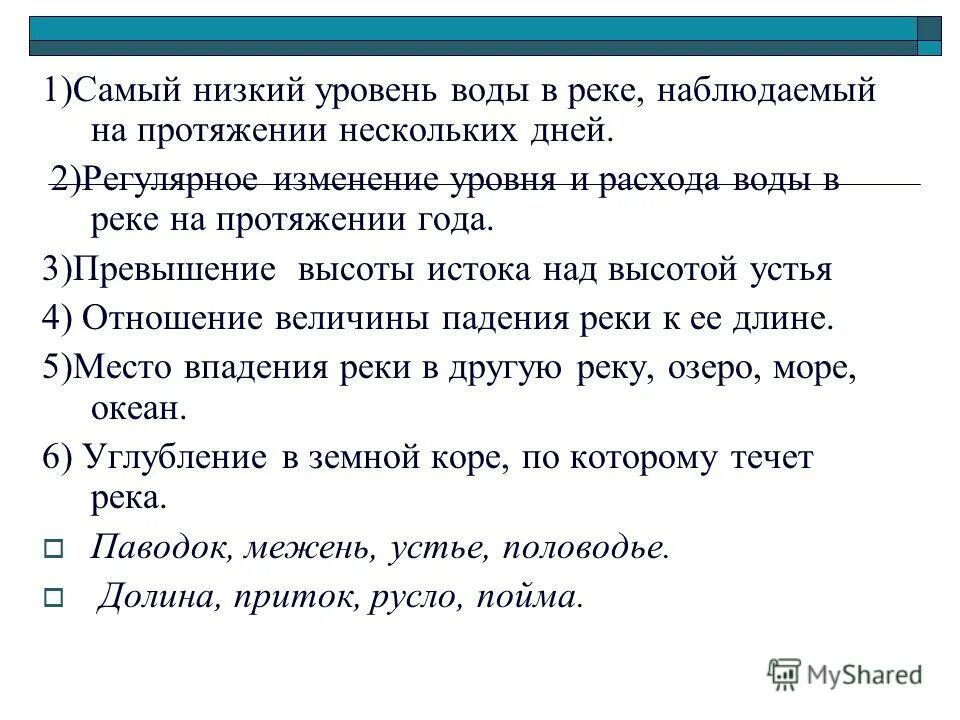 1)Самый низкий уровень воды в реке, наблюдаемый на протяжении нескольких дней.

2)Регулярное изменение уровня и расхода воды в реке на протяжении года.

3)Превышение высоты истока над высотой устья

4) Отношение величины падения реки к ее длине.

5)Место впадения реки в другую реку, озеро, море, океан.

6) Углубление в земной коре, по которому течет река.

Паводок, межень, устье, половодье.

Долина, приток, русло, пойма.

MyShared